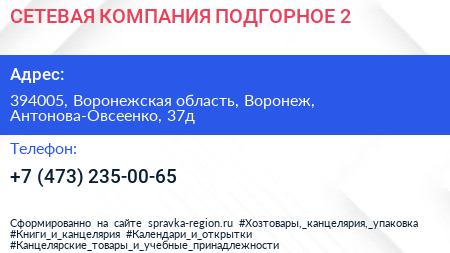 СЕТЕВАЯ КОМПАНИЯ ПОДГОРНОЕ 2

Адрес:

394005, Воронежская область, Воронеж, Антонова-Овсеенко, 37д

Телефон:

+7 (473) 235-00-65

Сформированно на сайте spravka-region.ru #Хозтовары,_канцелярия,_упаковка #Книги_и_канцелярия #Календари_и_открытки #Канцелярские_товары_и_учебные_принадлежности